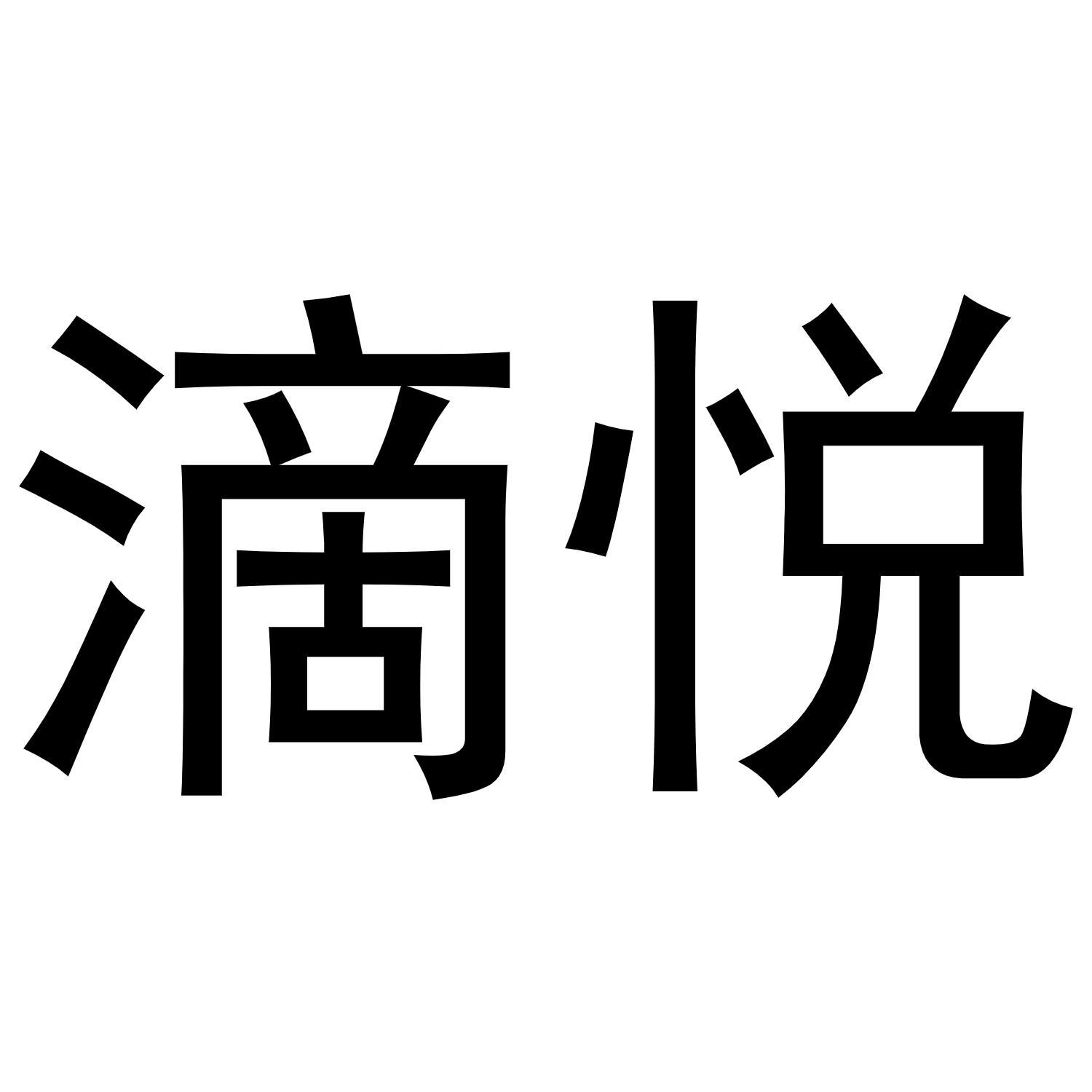 滴悦